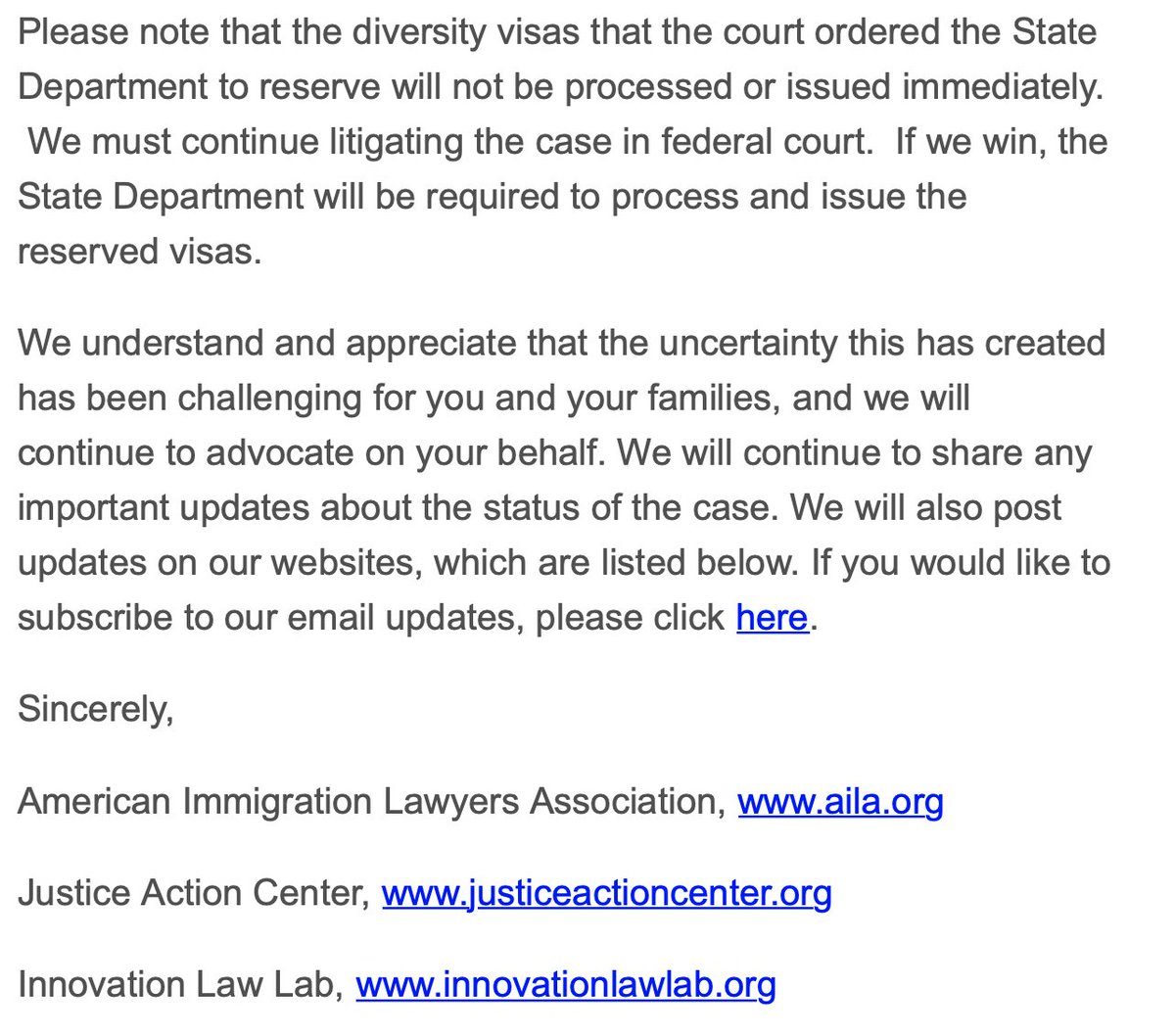 Please note that the diversity visas that the court ordered the State Department to reserve will not be processed or issued immediately. We must continue litigating the case in federal court. If we win, the State Department will be required to process and issue the reserved visas.

We understand and appreciate that the uncertainty this has created has been challenging for you and your families, and we will continue to advocate on your behalf. We will continue to share any important updates about the status of the case. We will also post updates on our websites, which are listed below. If you would like to subscribe to our email updates, please click here.

Sincerely,

American Immigration Lawyers Association, www.aila.org

Justice Action Center, www.justiceactioncenter.org

Innovation Law Lab, www.innovationlawlab.org